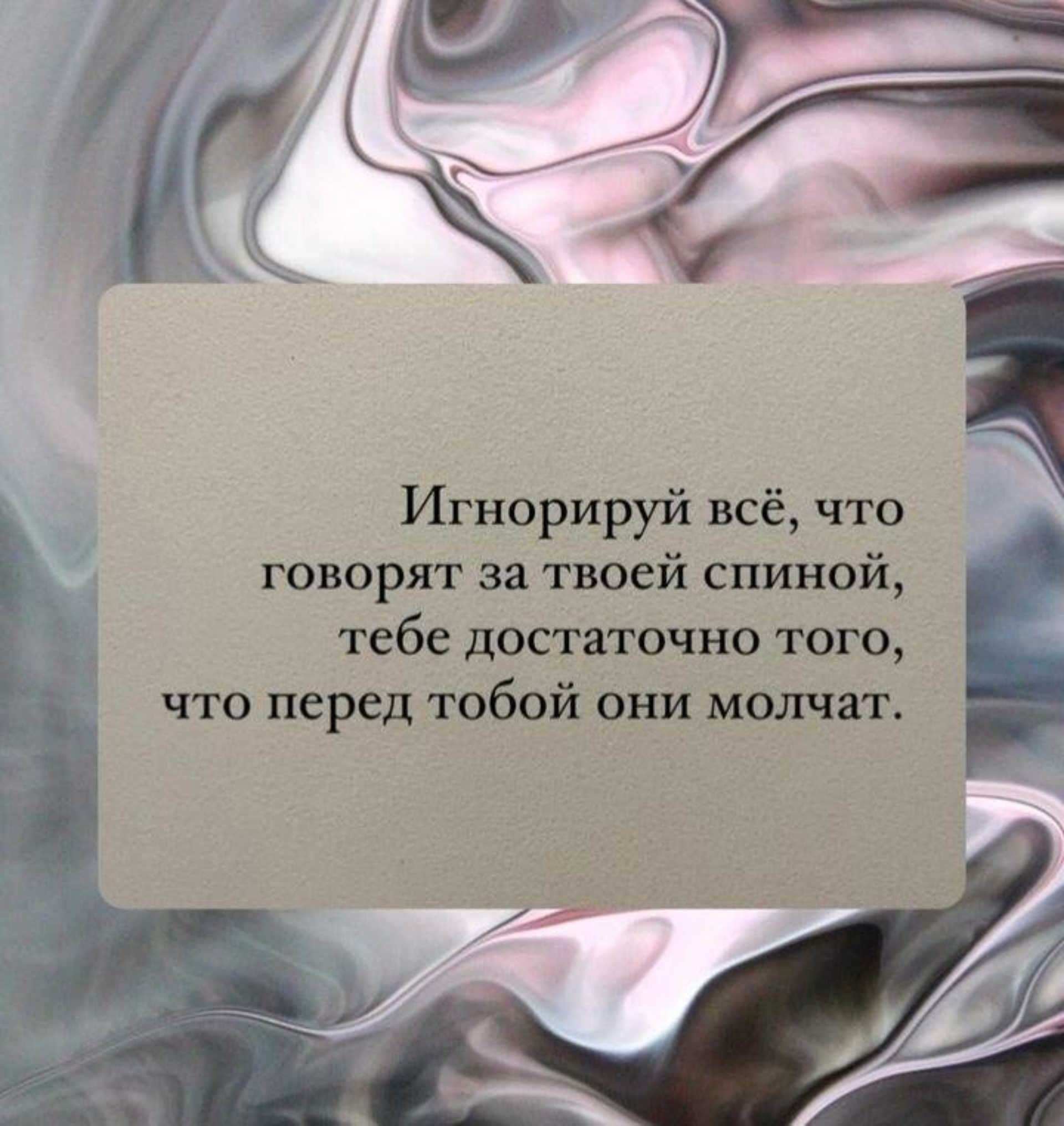 Игнорируй всё, что говорят за твоей спиной, тебе достаточно того, что перед тобой они молчат.